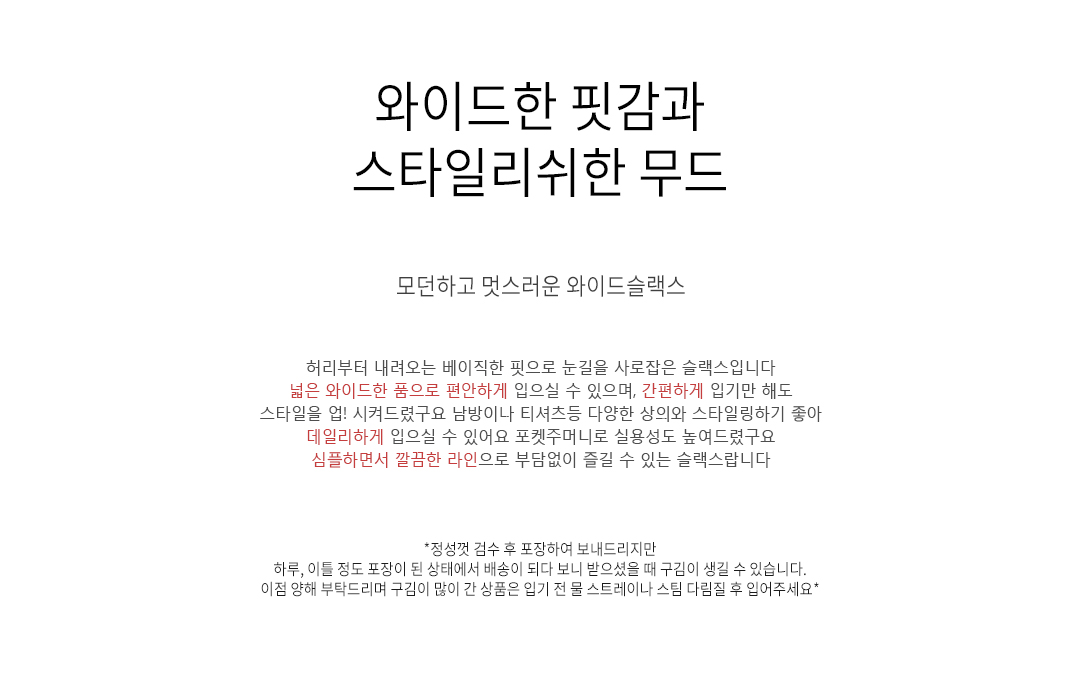 와이드한 핏감과
스타일리쉬한 무드

모던하고 멋스러운 와이드슬랙스

허리부터 내려오는 베이직한 핏으로 눈길을 사로잡은 슬랙스입니다
넓은 와이드한 품으로 편안하게 입으실 수 있으며, 간편하게 입기만 해도
스타일을 업! 시켜드렸구요 남방이나 티셔츠등 다양한 상의와 스타일링하기 좋아
데일리하게 입으실 수 있어요 포켓주머니로 실용성도 높여드렸구요
심플하면서 깔끔한 라인으로 부담없이 즐길 수 있는 슬랙스랍니다

*정성껏 검수 후 포장하여 보내드리지만
하루, 이틀 정도 포장이 된 상태에서 배송이 되다 보니 받으셨을 때 구김이 생길 수 있습니다.
이점 양해 부탁드리며 구김이 많이 간 상품은 입기 전 물 스트레이나 스팀 다림질 후 입어주세요*